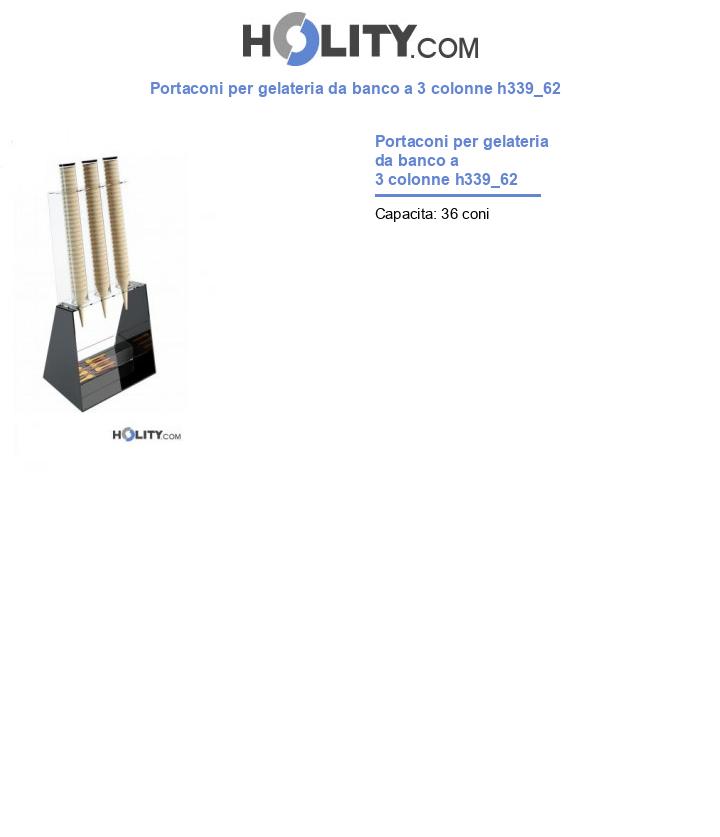 HOLITY.COM

Portaconi per gelateria da banco a 3 colonne h339_62

HOLITY.COM

Portaconi per gelateria da banco a 3 colonne h339_62

Capacita: 36 coni